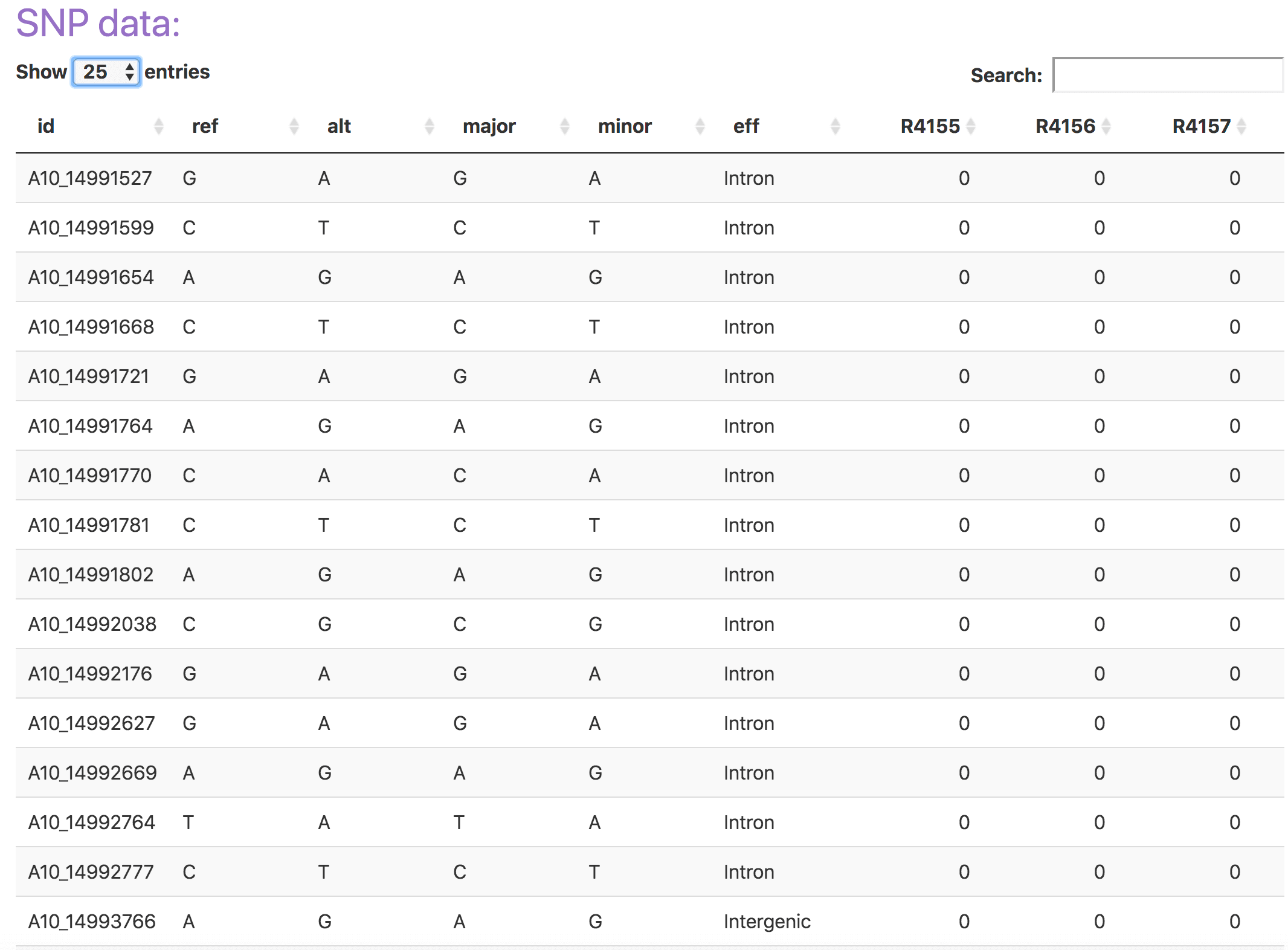 SNP data:

Show 25 entries

Search:

| id | ref | alt | major | minor | eff | R4155 | R4156 | R4157 |
|---|---|---|---|---|---|---|---|---|
| A10_14991527 | G | A | G | A | Intron | 0 | 0 | 0 |
| A10_14991599 | C | T | C | T | Intron | 0 | 0 | 0 |
| A10_14991654 | A | G | A | G | Intron | 0 | 0 | 0 |
| A10_14991668 | C | T | C | T | Intron | 0 | 0 | 0 |
| A10_14991721 | G | A | G | A | Intron | 0 | 0 | 0 |
| A10_14991764 | A | G | A | G | Intron | 0 | 0 | 0 |
| A10_14991770 | C | A | C | A | Intron | 0 | 0 | 0 |
| A10_14991781 | C | T | C | T | Intron | 0 | 0 | 0 |
| A10_14991802 | A | G | A | G | Intron | 0 | 0 | 0 |
| A10_14992038 | C | G | C | G | Intron | 0 | 0 | 0 |
| A10_14992176 | G | A | G | A | Intron | 0 | 0 | 0 |
| A10_14992627 | G | A | G | A | Intron | 0 | 0 | 0 |
| A10_14992669 | A | G | A | G | Intron | 0 | 0 | 0 |
| A10_14992764 | T | A | T | A | Intron | 0 | 0 | 0 |
| A10_14992777 | C | T | C | T | Intron | 0 | 0 | 0 |
| A10_14993766 | A | G | A | G | Intergenic | 0 | 0 | 0 |